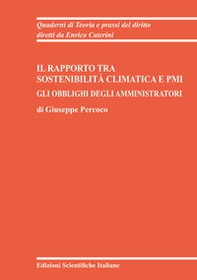 Quaderni di Teoria e prassi del diritto
diretti da Enrico Caterini

IL RAPPORTO TRA
SOSTENIBILITÀ CLIMATICA E PMI

GLI OBBLIGHI DEGLI AMMINISTRATORI

di Giuseppe Percoco

Edizioni Scientifiche Italiane